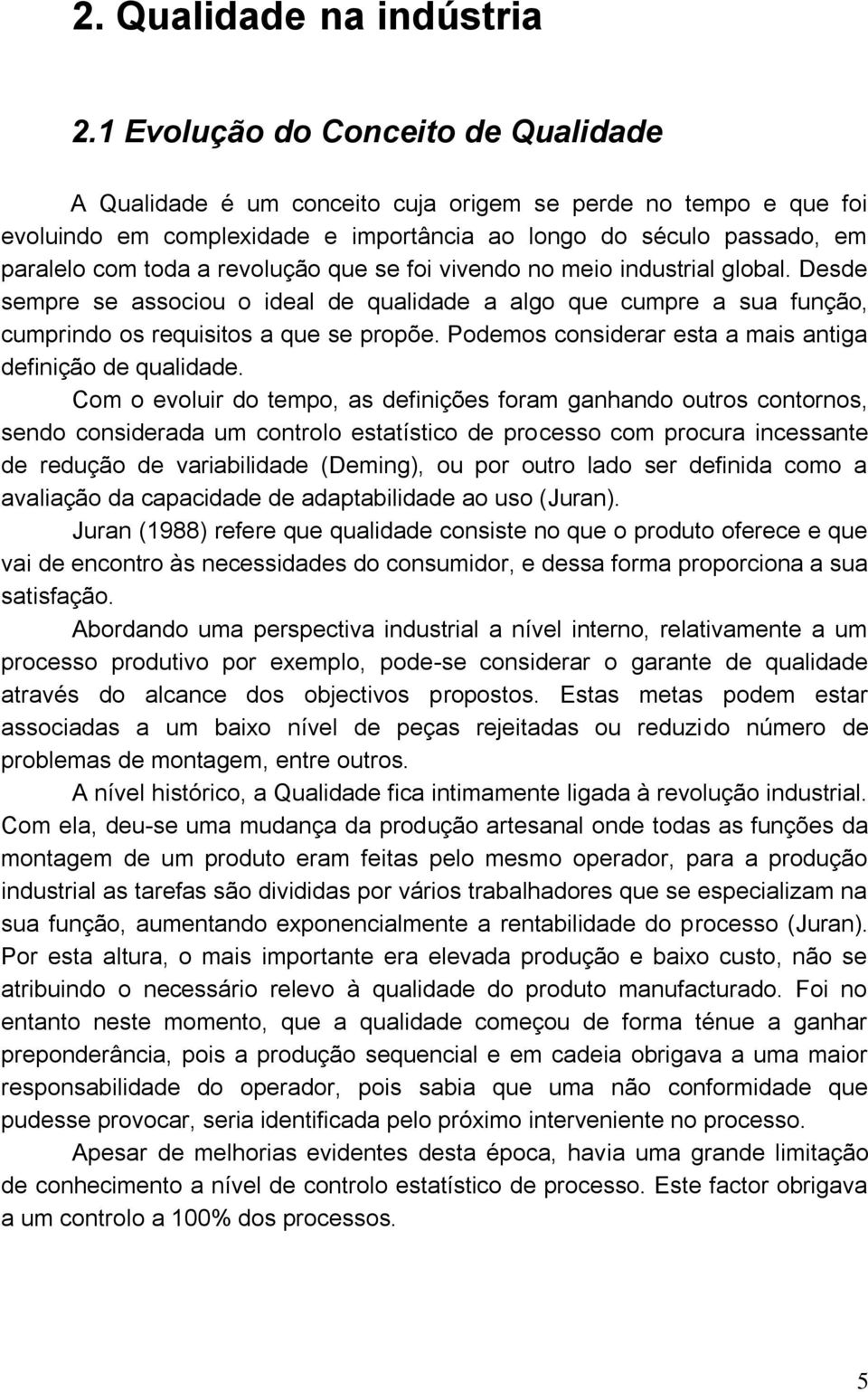 2. Qualidade na indústria

2.1 Evolução do Conceito de Qualidade

A Qualidade é um conceito cuja origem se perde no tempo e que foi evoluindo em complexidade e importância ao longo do século passado, em paralelo com toda a revolução que se foi vivendo no meio industrial global. Desde sempre se associou o ideal de qualidade a algo que cumpre a sua função, cumprindo os requisitos a que se propõe. Podemos considerar esta a mais antiga definição de qualidade.

Com o evoluir do tempo, as definições foram ganhando outros contornos, sendo considerada um controlo estatístico de processo com procura incessante de redução de variabilidade (Deming), ou por outro lado ser definida como a avaliação da capacidade de adaptabilidade ao uso (Juran).

Juran (1988) refere que qualidade consiste no que o produto oferece e que vai de encontro às necessidades do consumidor, e dessa forma proporciona a sua satisfação.

Abordando uma perspectiva industrial a nível interno, relativamente a um processo produtivo por exemplo, pode-se considerar o garante de qualidade através do alcance dos objectivos propostos. Estas metas podem estar associadas a um baixo nível de peças rejeitadas ou reduzido número de problemas de montagem, entre outros.

A nível histórico, a Qualidade fica intimamente ligada à revolução industrial. Com ela, deu-se uma mudança da produção artesanal onde todas as funções da montagem de um produto eram feitas pelo mesmo operador, para a produção industrial as tarefas são divididas por vários trabalhadores que se especializam na sua função, aumentando exponencialmente a rentabilidade do processo (Juran). Por esta altura, o mais importante era elevada produção e baixo custo, não se atribuindo o necessário relevo à qualidade do produto manufacturado. Foi no entanto neste momento, que a qualidade começou de forma ténue a ganhar preponderância, pois a produção sequencial e em cadeia obrigava a uma maior responsabilidade do operador, pois sabia que uma não conformidade que pudesse provocar, seria identificada pelo próximo interveniente no processo.

Apesar de melhorias evidentes desta época, havia uma grande limitação de conhecimento a nível de controlo estatístico de processo. Este factor obrigava a um controlo a 100% dos processos.

5